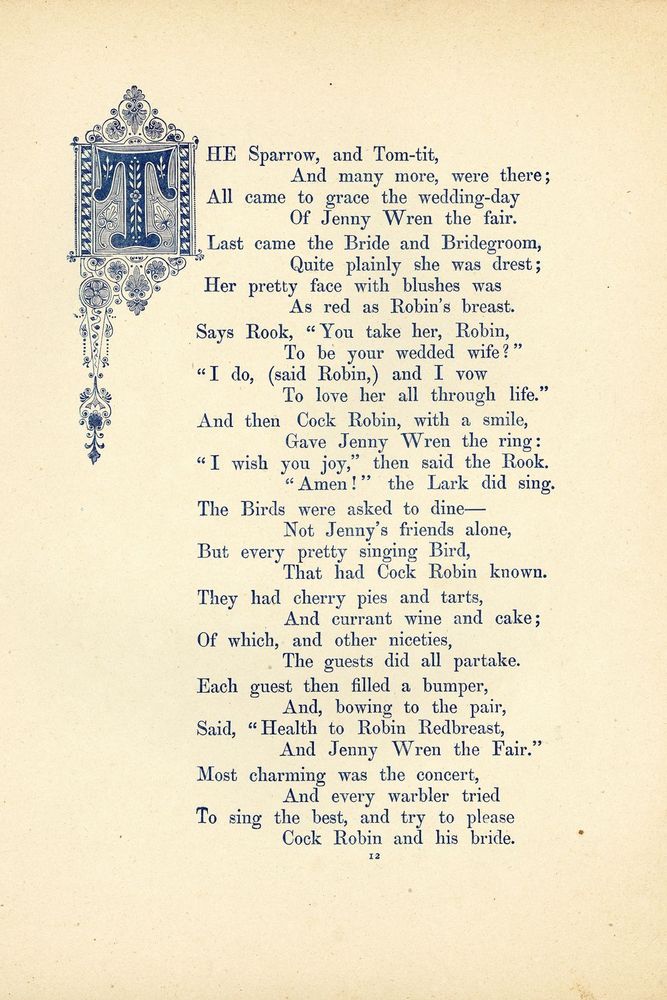 THE Sparrow, and Tom-tit,
And many more, were there;
All came to grace the wedding-day
Of Jenny Wren the fair.
Last came the Bride and Bridegroom,
Quite plainly she was drest;
Her pretty face with blushes was
As red as Robin's breast.

Says Rook, "You take her, Robin,
To be your wedded wife?"
"I do, (said Robin,) and I vow
To love her all through life."

And then Cock Robin, with a smile,
Gave Jenny Wren the ring:
"I wish you joy," then said the Rook.
"Amen!" the Lark did sing.

The Birds were asked to dine—
Not Jenny's friends alone,
But every pretty singing Bird,
That had Cock Robin known.

They had cherry pies and tarts,
And currant wine and cake;
Of which, and other niceties,
The guests did all partake.

Each guest then filled a bumper,
And, bowing to the pair,
Said, "Health to Robin Redbreast,
And Jenny Wren the Fair."

Most charming was the concert,
And every warbler tried
To sing the best, and try to please
Cock Robin and his bride.

12